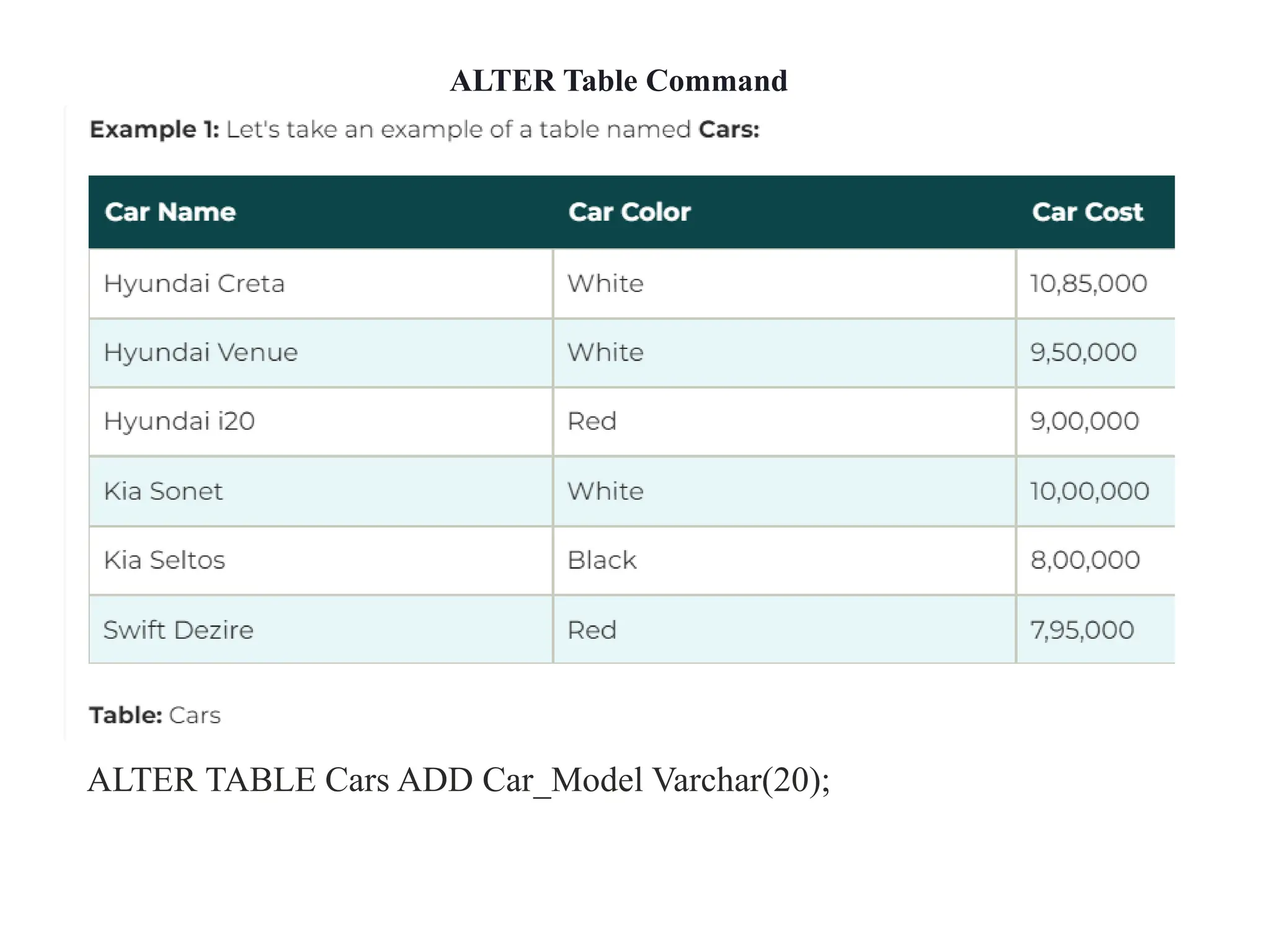 ALTER Table Command

Example 1: Let's take an example of a table named Cars:

| Car Name | Car Color | Car Cost |
|---|---|---|
| Hyundai Creta | White | 10,85,000 |
| Hyundai Venue | White | 9,50,000 |
| Hyundai i20 | Red | 9,00,000 |
| Kia Sonet | White | 10,00,000 |
| Kia Seltos | Black | 8,00,000 |
| Swift Dezire | Red | 7,95,000 |

Table: Cars

ALTER TABLE Cars ADD Car_Model Varchar(20);